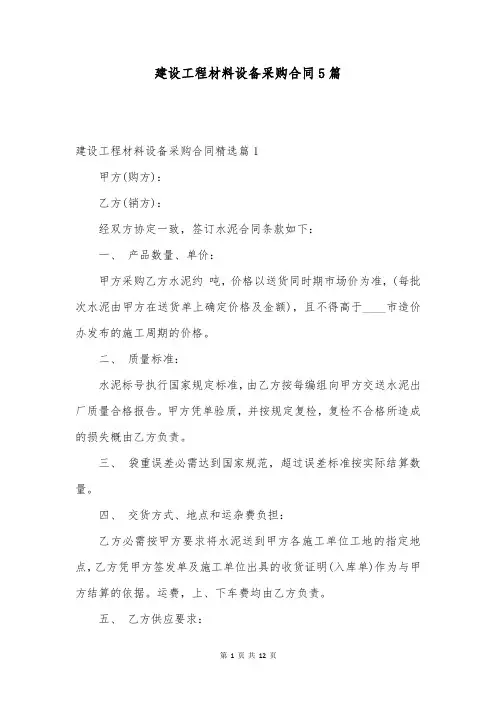 建设工程材料设备采购合同5篇

建设工程材料设备采购合同精选篇1

甲方(购方)：

乙方(销方)：

经双方协定一致，签订水泥合同条款如下：

一、 产品数量、单价：

甲方采购乙方水泥约 吨，价格以送货同时期市场价为准，(每批次水泥由甲方在送货单上确定价格及金额)，且不得高于____市造价办发布的施工周期的价格。

二、 质量标准：

水泥标号执行国家规定标准，由乙方按每编组向甲方交送水泥出厂质量合格报告。甲方凭单验质，并按规定复检，复检不合格所造成的损失概由乙方负责。

三、 袋重误差必需达到国家规范，超过误差标准按实际结算数量。

四、 交货方式、地点和运杂费负担：

乙方必需按甲方要求将水泥送到甲方各施工单位工地的指定地点，乙方凭甲方签发单及施工单位出具的收货证明(入库单)作为与甲方结算的依据。运费，上、下车费均由乙方负责。

五、 乙方供应要求：

第 1 页 共 12 页